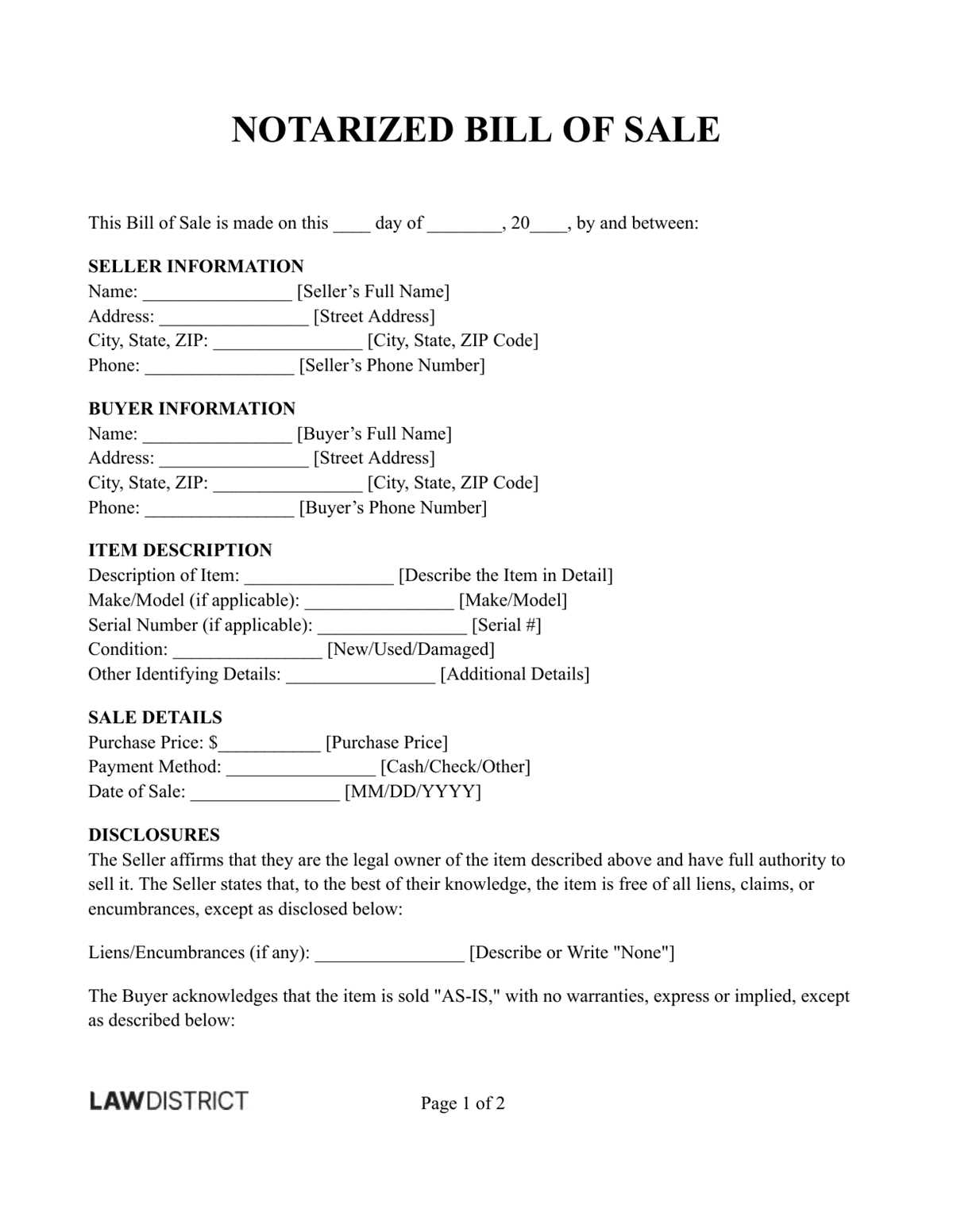 NOTARIZED BILL OF SALE

This Bill of Sale is made on this ____ day of ____, 20____, by and between:

SELLER INFORMATION
Name: ____ [Seller's Full Name]
Address: ____ [Street Address]
City, State, ZIP: ____ [City, State, ZIP Code]
Phone: ____ [Seller's Phone Number]

BUYER INFORMATION
Name: ____ [Buyer's Full Name]
Address: ____ [Street Address]
City, State, ZIP: ____ [City, State, ZIP Code]
Phone: ____ [Buyer's Phone Number]

ITEM DESCRIPTION
Description of Item: ____ [Describe the Item in Detail]
Make/Model (if applicable): ____ [Make/Model]
Serial Number (if applicable): ____ [Serial #]
Condition: ____ [New/Used/Damaged]
Other Identifying Details: ____ [Additional Details]

SALE DETAILS
Purchase Price: $____ [Purchase Price]
Payment Method: ____ [Cash/Check/Other]
Date of Sale: ____ [MM/DD/YYYY]

DISCLOSURES
The Seller affirms that they are the legal owner of the item described above and have full authority to sell it. The Seller states that, to the best of their knowledge, the item is free of all liens, claims, or encumbrances, except as disclosed below:

Liens/Encumbrances (if any): ____ [Describe or Write "None"]

The Buyer acknowledges that the item is sold "AS-IS," with no warranties, express or implied, except as described below:

LAWDISTRICT

Page 1 of 2